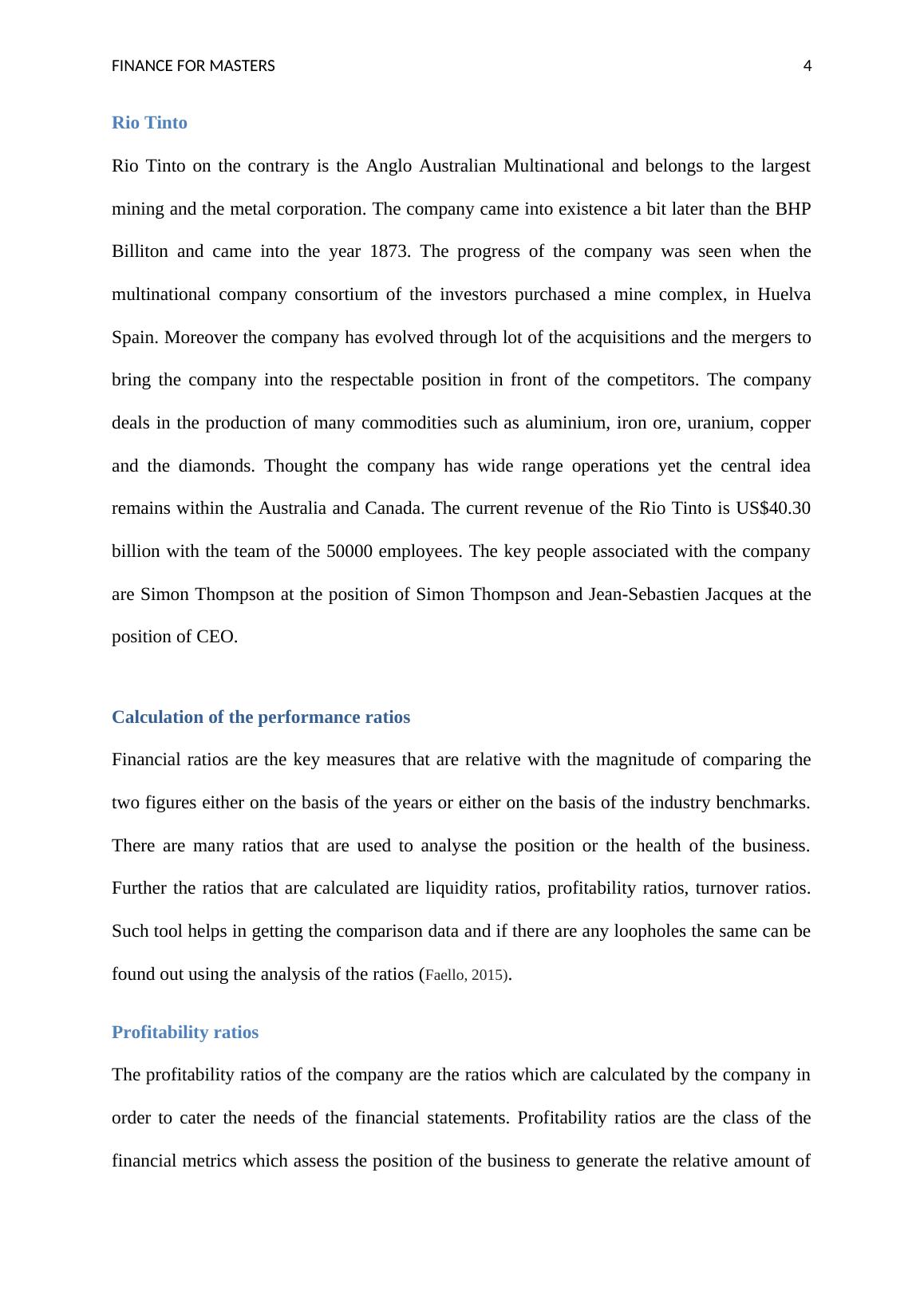 FINANCE FOR MASTERS 4

Rio Tinto

Rio Tinto on the contrary is the Anglo Australian Multinational and belongs to the largest mining and the metal corporation. The company came into existence a bit later than the BHP Billiton and came into the year 1873. The progress of the company was seen when the multinational company consortium of the investors purchased a mine complex, in Huelva Spain. Moreover the company has evolved through lot of the acquisitions and the mergers to bring the company into the respectable position in front of the competitors. The company deals in the production of many commodities such as aluminium, iron ore, uranium, copper and the diamonds. Thought the company has wide range operations yet the central idea remains within the Australia and Canada. The current revenue of the Rio Tinto is US$40.30 billion with the team of the 50000 employees. The key people associated with the company are Simon Thompson at the position of Simon Thompson and Jean-Sebastien Jacques at the position of CEO.

Calculation of the performance ratios

Financial ratios are the key measures that are relative with the magnitude of comparing the two figures either on the basis of the years or either on the basis of the industry benchmarks. There are many ratios that are used to analyse the position or the health of the business. Further the ratios that are calculated are liquidity ratios, profitability ratios, turnover ratios. Such tool helps in getting the comparison data and if there are any loopholes the same can be found out using the analysis of the ratios (Faello, 2015).

Profitability ratios

The profitability ratios of the company are the ratios which are calculated by the company in order to cater the needs of the financial statements. Profitability ratios are the class of the financial metrics which assess the position of the business to generate the relative amount of